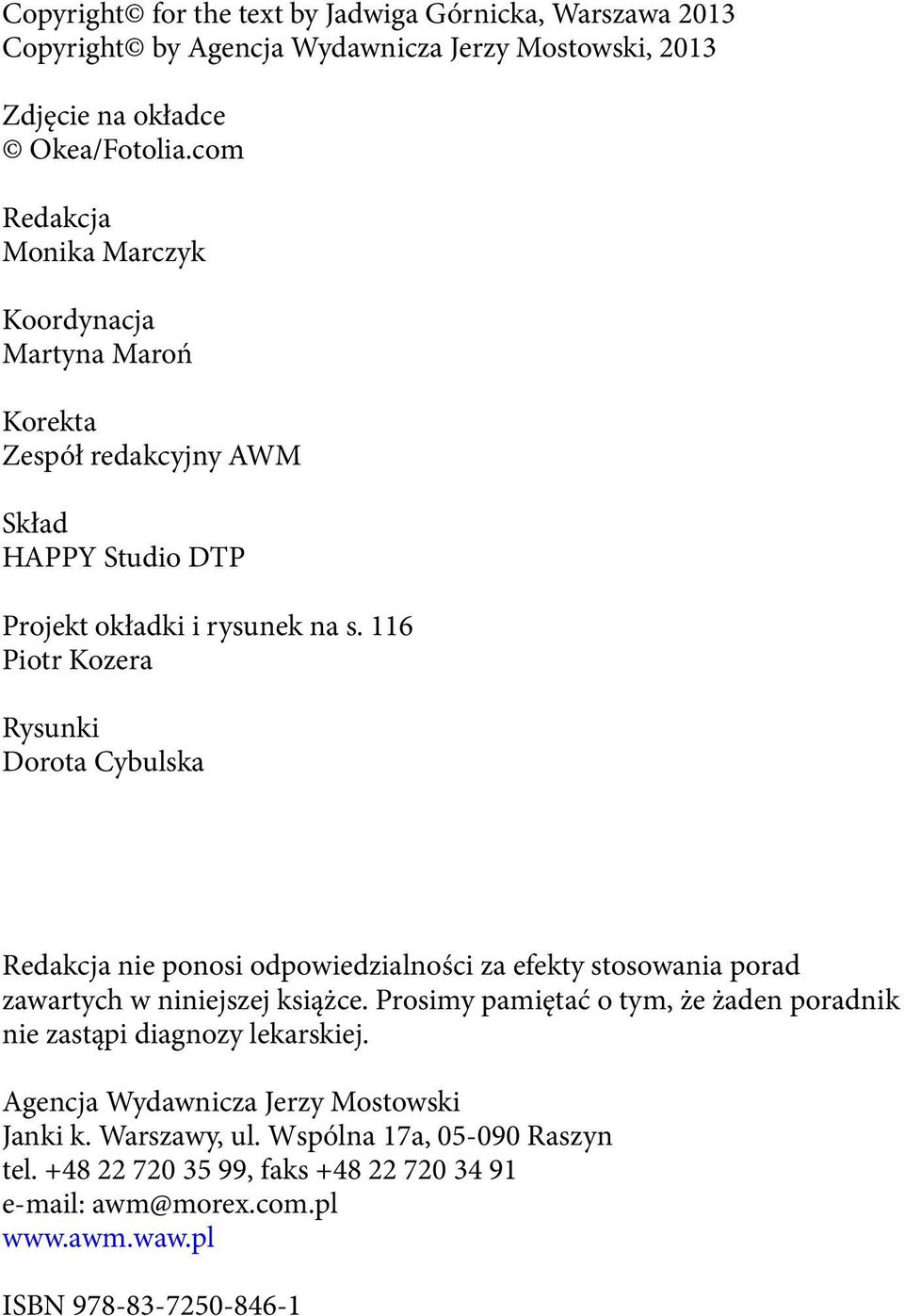 Copyright© for the text by Jadwiga Górnicka, Warszawa 2013
Copyright© by Agencja Wydawnicza Jerzy Mostowski, 2013

Zdjęcie na okładce
© Okea/Fotolia.com

Redakcja
Monika Marczyk

Koordynacja
Martyna Maroń

Korekta
Zespół redakcyjny AWM

Skład
HAPPY Studio DTP

Projekt okładki i rysunek na s. 116
Piotr Kozera

Rysunki
Dorota Cybulska

Redakcja nie ponosi odpowiedzialności za efekty stosowania porad zawartych w niniejszej książce. Prosimy pamiętać o tym, że żaden poradnik nie zastąpi diagnozy lekarskiej.

Agencja Wydawnicza Jerzy Mostowski
Janki k. Warszawy, ul. Wspólna 17a, 05-090 Raszyn
tel. +48 22 720 35 99, faks +48 22 720 34 91
e-mail: awm@morex.com.pl
www.awm.waw.pl

ISBN 978-83-7250-846-1